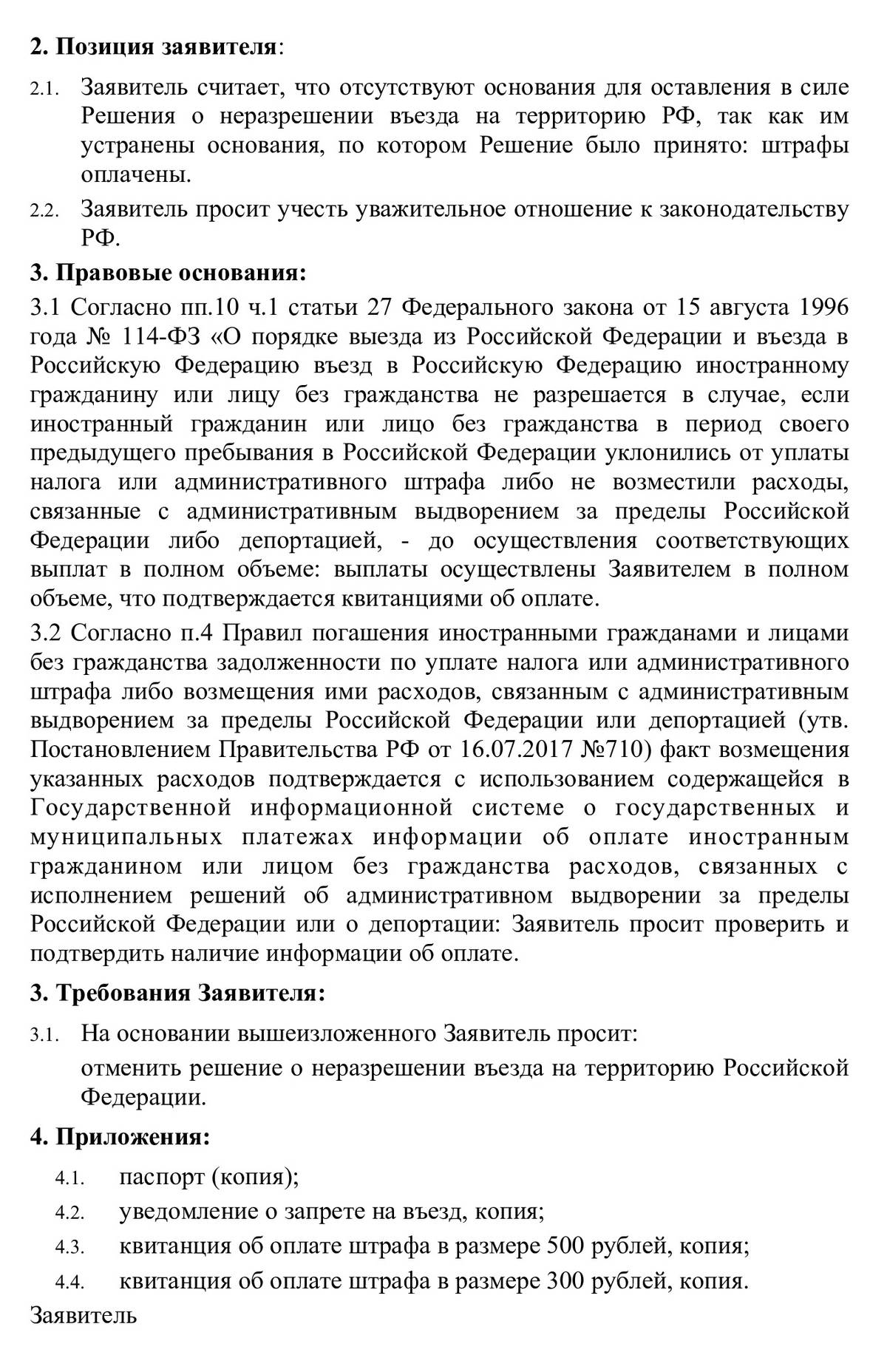 **2. Позиция заявителя**:

2.1. Заявитель считает, что отсутствуют основания для оставления в силе Решения о неразрешении въезда на территорию РФ, так как им устранены основания, по котором Решение было принято: штрафы оплачены.

2.2. Заявитель просит учесть уважительное отношение к законодательству РФ.

**3. Правовые основания:**

3.1 Согласно пп.10 ч.1 статьи 27 Федерального закона от 15 августа 1996 года № 114-ФЗ «О порядке выезда из Российской Федерации и въезда в Российскую Федерацию въезд в Российскую Федерацию иностранному гражданину или лицу без гражданства не разрешается в случае, если иностранный гражданин или лицо без гражданства в период своего предыдущего пребывания в Российской Федерации уклонились от уплаты налога или административного штрафа либо не возместили расходы, связанные с административным выдворением за пределы Российской Федерации либо депортацией, - до осуществления соответствующих выплат в полном объеме: выплаты осуществлены Заявителем в полном объеме, что подтверждается квитанциями об оплате.

3.2 Согласно п.4 Правил погашения иностранными гражданами и лицами без гражданства задолженности по уплате налога или административного штрафа либо возмещения ими расходов, связанным с административным выдворением за пределы Российской Федерации или депортацией (утв. Постановлением Правительства РФ от 16.07.2017 №710) факт возмещения указанных расходов подтверждается с использованием содержащейся в Государственной информационной системе о государственных и муниципальных платежах информации об оплате иностранным гражданином или лицом без гражданства расходов, связанных с исполнением решений об административном выдворении за пределы Российской Федерации или о депортации: Заявитель просит проверить и подтвердить наличие информации об оплате.

**3. Требования Заявителя:**

3.1. На основании вышеизложенного Заявитель просит:
отменить решение о неразрешении въезда на территорию Российской Федерации.

**4. Приложения:**

4.1. паспорт (копия);

4.2. уведомление о запрете на въезд, копия;

4.3. квитанция об оплате штрафа в размере 500 рублей, копия;

4.4. квитанция об оплате штрафа в размере 300 рублей, копия.

Заявитель